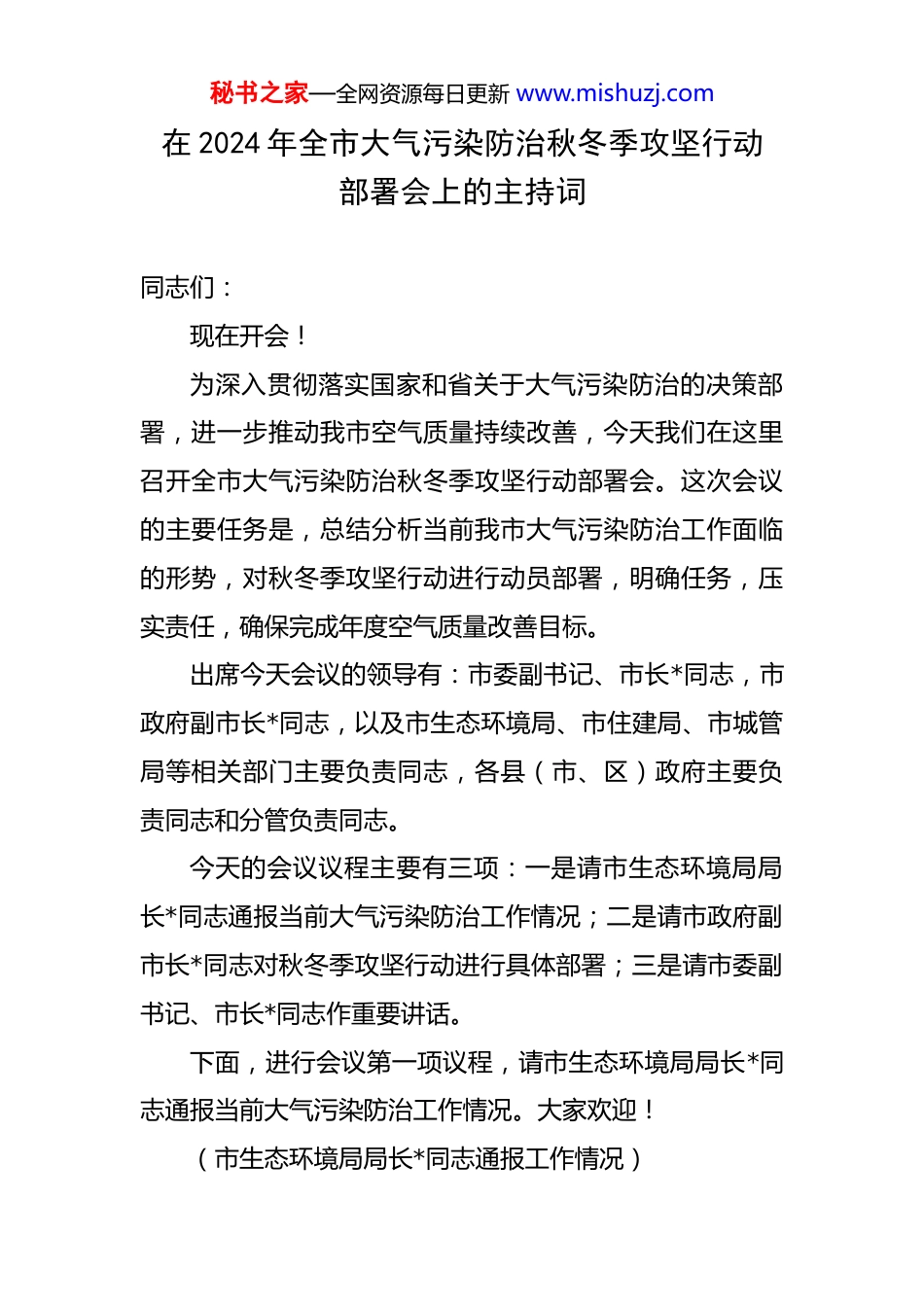 秘书之家—全网资源每日更新 www.mishuzj.com

在 2024 年全市大气污染防治秋冬季攻坚行动部署会上的主持词

同志们：

现在开会！

为深入贯彻落实国家和省关于大气污染防治的决策部署，进一步推动我市空气质量持续改善，今天我们在这里召开全市大气污染防治秋冬季攻坚行动部署会。这次会议的主要任务是，总结分析当前我市大气污染防治工作面临的形势，对秋冬季攻坚行动进行动员部署，明确任务，压实责任，确保完成年度空气质量改善目标。

出席今天会议的领导有：市委副书记、市长*同志，市政府副市长*同志，以及市生态环境局、市住建局、市城管局等相关部门主要负责同志，各县（市、区）政府主要负责同志和分管负责同志。

今天的会议议程主要有三项：一是请市生态环境局局长*同志通报当前大气污染防治工作情况；二是请市政府副市长*同志对秋冬季攻坚行动进行具体部署；三是请市委副书记、市长*同志作重要讲话。

下面，进行会议第一项议程，请市生态环境局局长*同志通报当前大气污染防治工作情况。大家欢迎！

（市生态环境局局长*同志通报工作情况）